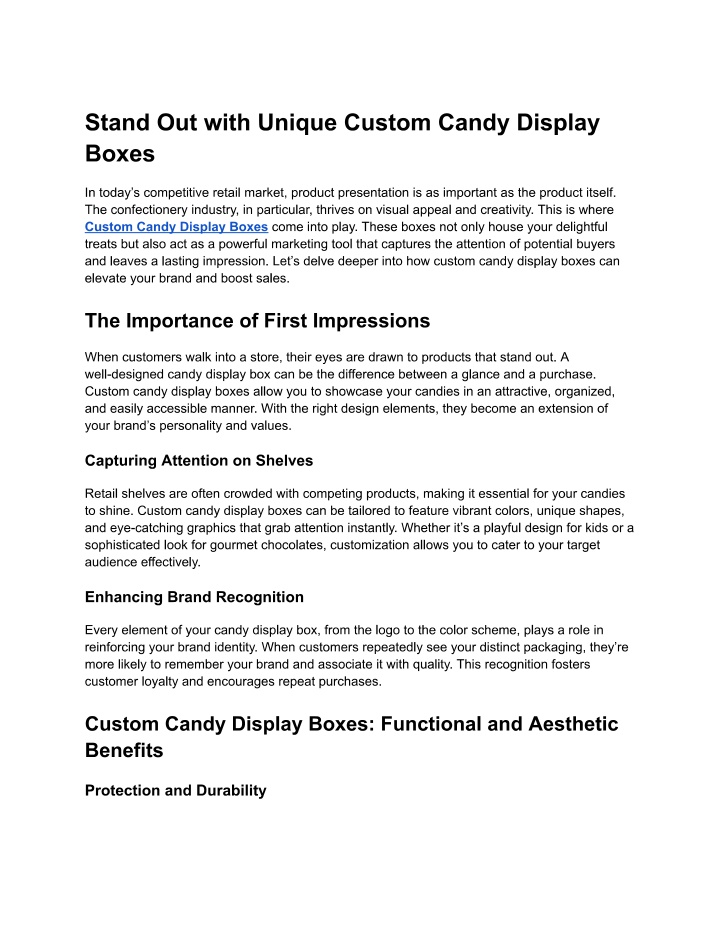 Stand Out with Unique Custom Candy Display Boxes

In today's competitive retail market, product presentation is as important as the product itself. The confectionery industry, in particular, thrives on visual appeal and creativity. This is where Custom Candy Display Boxes come into play. These boxes not only house your delightful treats but also act as a powerful marketing tool that captures the attention of potential buyers and leaves a lasting impression. Let's delve deeper into how custom candy display boxes can elevate your brand and boost sales.

The Importance of First Impressions

When customers walk into a store, their eyes are drawn to products that stand out. A well-designed candy display box can be the difference between a glance and a purchase. Custom candy display boxes allow you to showcase your candies in an attractive, organized, and easily accessible manner. With the right design elements, they become an extension of your brand's personality and values.

Capturing Attention on Shelves

Retail shelves are often crowded with competing products, making it essential for your candies to shine. Custom candy display boxes can be tailored to feature vibrant colors, unique shapes, and eye-catching graphics that grab attention instantly. Whether it's a playful design for kids or a sophisticated look for gourmet chocolates, customization allows you to cater to your target audience effectively.

Enhancing Brand Recognition

Every element of your candy display box, from the logo to the color scheme, plays a role in reinforcing your brand identity. When customers repeatedly see your distinct packaging, they're more likely to remember your brand and associate it with quality. This recognition fosters customer loyalty and encourages repeat purchases.

Custom Candy Display Boxes: Functional and Aesthetic Benefits

Protection and Durability